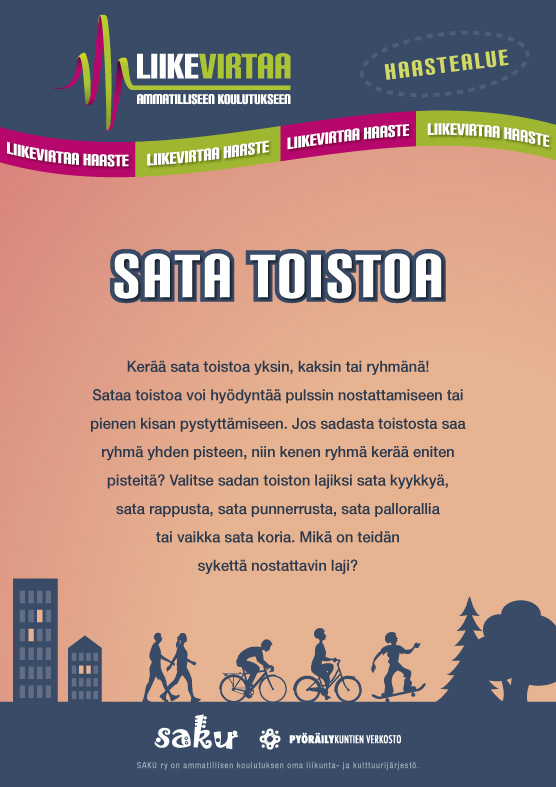 LIIKEVIRTAA
AMMATILLISEEN KOULUTUKSEEN

HAASTEALUE

LIIKEVIRTAA HAASTE LIIKEVIRTAA HAASTE LIIKEVIRTAA HAASTE LIIKEVIRTAA HAASTE

SATA TOISTOA

Kerää sata toistoa yksin, kaksin tai ryhmänä! Sataa toistoa voi hyödyntää pulssin nostattamiseen tai pienen kisan pystyttämiseen. Jos sadasta toistosta saa ryhmä yhden pisteen, niin kenen ryhmä kerää eniten pisteitä? Valitse sadan toiston lajiksi sata kyykkyä, sata rappusta, sata punnerrusta, sata pallorallia tai vaikka sata koria. Mikä on teidän sykettä nostattavin laji?

saku

PYÖRÄILYKUNTIEN VERKOSTO

SAKU ry on ammatillisen koulutuksen oma liikunta- ja kulttuurijärjestö.